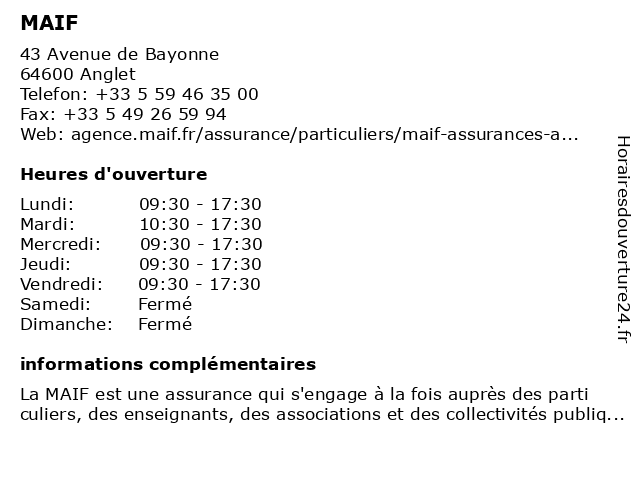 MAIF

43 Avenue de Bayonne
64600 Anglet
Telefon: +33 5 59 46 35 00
Fax: +33 5 49 26 59 94
Web: agence.maif.fr/assurance/particuliers/maif-assurances-a...

Heures d'ouverture

| Lundi: | 09:30 - 17:30 |
|---|---|
| Mardi: | 10:30 - 17:30 |
| Mercredi: | 09:30 - 17:30 |
| Jeudi: | 09:30 - 17:30 |
| Vendredi: | 09:30 - 17:30 |
| Samedi: | Fermé |
| Dimanche: | Fermé |

informations complémentaires

La MAIF est une assurance qui s'engage à la fois auprès des parti culiers, des enseignants, des associations et des collectivités publiq...

Horairesdouverture24.fr